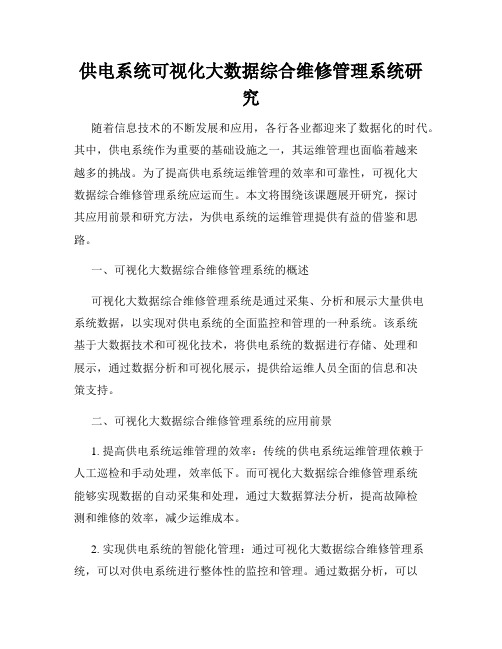 供电系统可视化大数据综合维修管理系统研究

随着信息技术的不断发展和应用，各行各业都迎来了数据化的时代。其中，供电系统作为重要的基础设施之一，其运维管理也面临着越来越多的挑战。为了提高供电系统运维管理的效率和可靠性，可视化大数据综合维修管理系统应运而生。本文将围绕该课题展开研究，探讨其应用前景和研究方法，为供电系统的运维管理提供有益的借鉴和思路。

一、可视化大数据综合维修管理系统的概述

可视化大数据综合维修管理系统是通过采集、分析和展示大量供电系统数据，以实现对供电系统的全面监控和管理的一种系统。该系统基于大数据技术和可视化技术，将供电系统的数据进行存储、处理和展示，通过数据分析和可视化展示，提供给运维人员全面的信息和决策支持。

二、可视化大数据综合维修管理系统的应用前景

1. 提高供电系统运维管理的效率：传统的供电系统运维管理依赖于人工巡检和手动处理，效率低下。而可视化大数据综合维修管理系统能够实现数据的自动采集和处理，通过大数据算法分析，提高故障检测和维修的效率，减少运维成本。

2. 实现供电系统的智能化管理：通过可视化大数据综合维修管理系统，可以对供电系统进行整体性的监控和管理。通过数据分析，可以